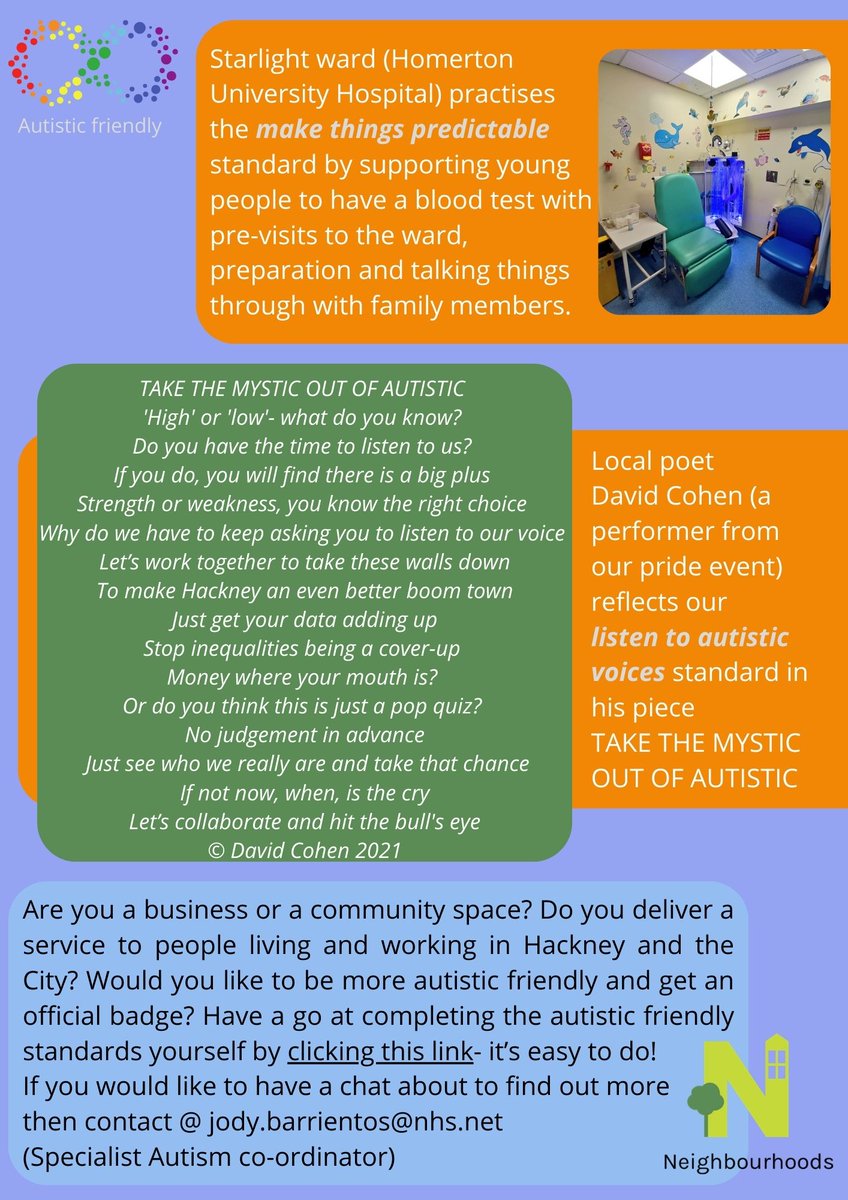 Autistic friendly

Starlight ward (Homerton University Hospital) practises the make things predictable standard by supporting young people to have a blood test with pre-visits to the ward, preparation and talking things through with family members.

TAKE THE MYSTIC OUT OF AUTISTIC
'High' or 'low'- what do you know?
Do you have the time to listen to us?
If you do, you will find there is a big plus
Strength or weakness, you know the right choice
Why do we have to keep asking you to listen to our voice
Let's work together to take these walls down
To make Hackney an even better boom town
Just get your data adding up
Stop inequalities being a cover-up
Money where your mouth is?
Or do you think this is just a pop quiz?
No judgement in advance
Just see who we really are and take that chance
If not now, when, is the cry
Let's collaborate and hit the bull's eye
© David Cohen 2021

Local poet David Cohen (a performer from our pride event) reflects our listen to autistic voices standard in his piece TAKE THE MYSTIC OUT OF AUTISTIC

Are you a business or a community space? Do you deliver a service to people living and working in Hackney and the City? Would you like to be more autistic friendly and get an official badge? Have a go at completing the autistic friendly standards yourself by clicking this link- it's easy to do!
If you would like to have a chat about to find out more then contact @ jody.barrientos@nhs.net
(Specialist Autism co-ordinator)

Neighbourhoods